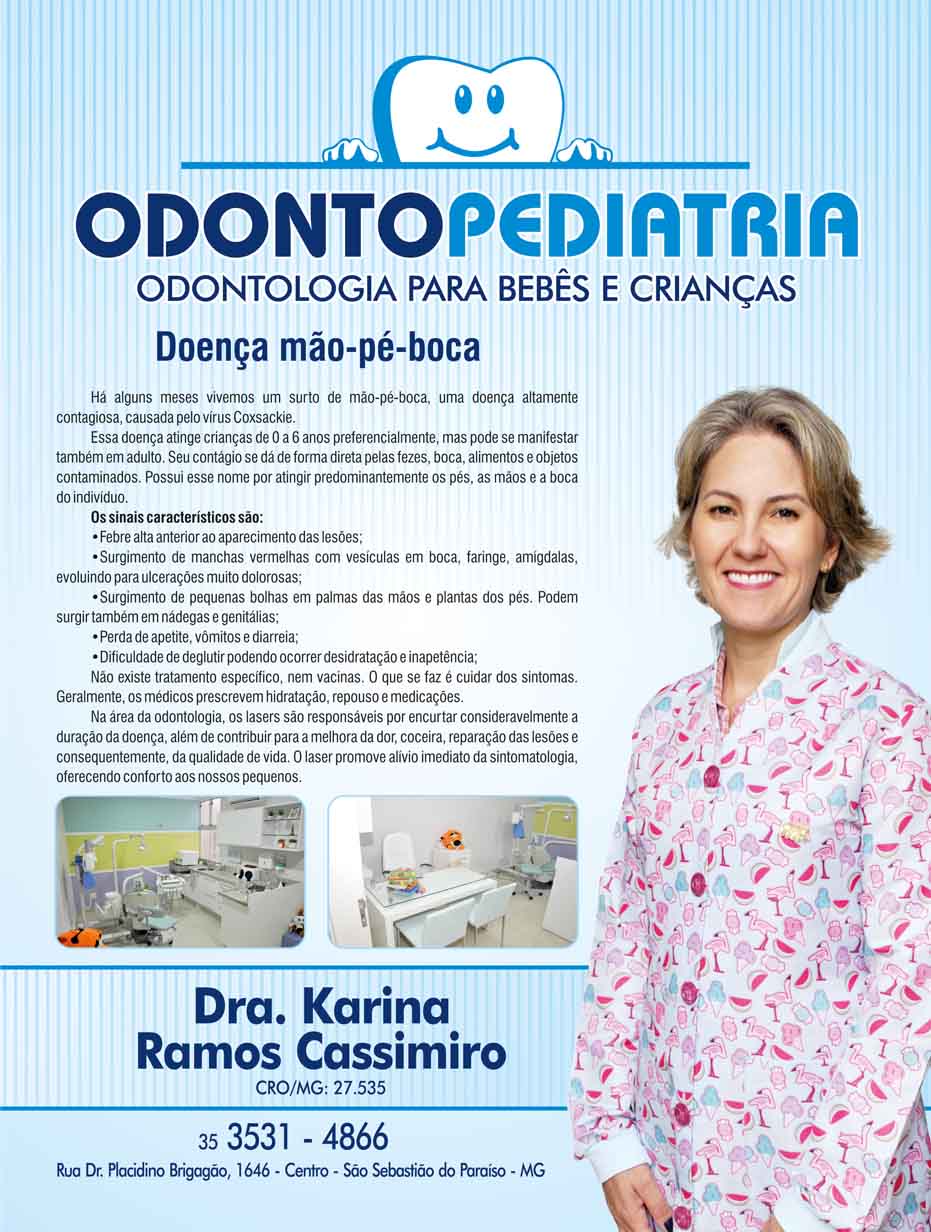 ODONTOPEDIATRIA
ODONTOLOGIA PARA BEBÊS E CRIANÇAS

Doença mão-pé-boca

Há alguns meses vivemos um surto de mão-pé-boca, uma doença altamente contagiosa, causada pelo vírus Coxsackie.

Essa doença atinge crianças de 0 a 6 anos preferencialmente, mas pode se manifestar também em adulto. Seu contágio se dá de forma direta pelas fezes, boca, alimentos e objetos contaminados. Possui esse nome por atingir predominantemente os pés, as mãos e a boca do indivíduo.

Os sinais característicos são:
•Febre alta anterior ao aparecimento das lesões;
•Surgimento de manchas vermelhas com vesículas em boca, faringe, amígdalas, evoluindo para ulcerações muito dolorosas;
•Surgimento de pequenas bolhas em palmas das mãos e plantas dos pés. Podem surgir também em nádegas e genitálias;
•Perda de apetite, vômitos e diarreia;
•Dificuldade de deglutir podendo ocorrer desidratação e inapetência;

Não existe tratamento específico, nem vacinas. O que se faz é cuidar dos sintomas. Geralmente, os médicos prescrevem hidratação, repouso e medicações.

Na área da odontologia, os lasers são responsáveis por encurtar consideravelmente a duração da doença, além de contribuir para a melhora da dor, coceira, reparação das lesões e consequentemente, da qualidade de vida. O laser promove alívio imediato da sintomatologia, oferecendo conforto aos nossos pequenos.

Dra. Karina Ramos Cassimiro
CRO/MG: 27.535

35 3531 - 4866
Rua Dr. Placidino Brigagão, 1646 - Centro - São Sebastião do Paraíso - MG